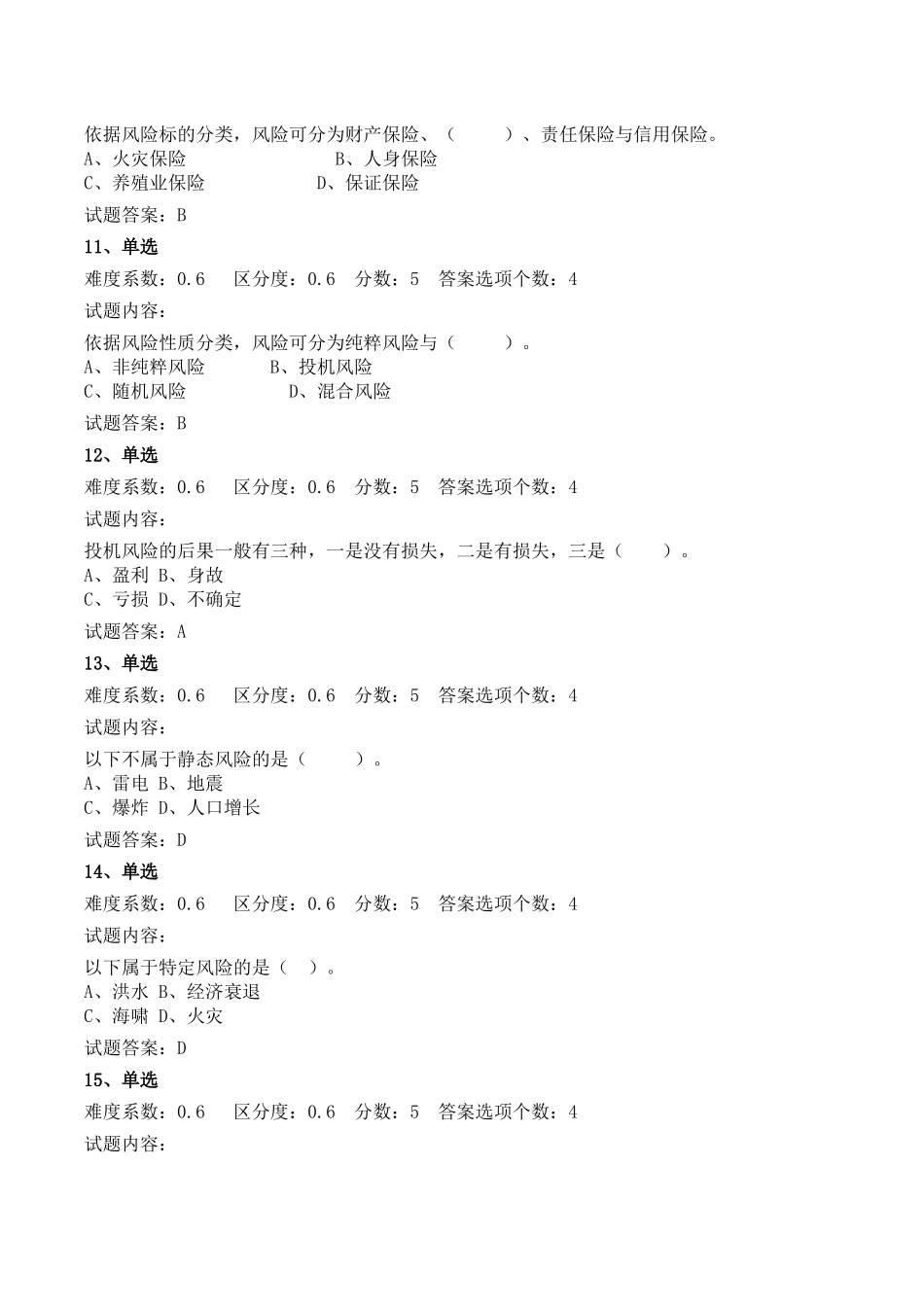 依据风险标的分类，风险可分为财产保险、（　　）、责任保险与信用保险。
A、火灾保险　　　　　　B、人身保险
C、养殖业保险　　　　　D、保证保险

试题答案：B

11、单选

难度系数：0.6　区分度：0.6　分数：5　答案选项个数：4

试题内容：

依据风险性质分类，风险可分为纯粹风险与（　　）。
A、非纯粹风险　　B、投机风险
C、随机风险　　　D、混合风险

试题答案：B

12、单选

难度系数：0.6　区分度：0.6　分数：5　答案选项个数：4

试题内容：

投机风险的后果一般有三种，一是没有损失，二是有损失，三是（　　）。
A、盈利 B、身故
C、亏损 D、不确定

试题答案：A

13、单选

难度系数：0.6　区分度：0.6　分数：5　答案选项个数：4

试题内容：

以下不属于静态风险的是（　　）。
A、雷电 B、地震
C、爆炸 D、人口增长

试题答案：D

14、单选

难度系数：0.6　区分度：0.6　分数：5　答案选项个数：4

试题内容：

以下属于特定风险的是（ ）。
A、洪水 B、经济衰退
C、海啸 D、火灾

试题答案：D

15、单选

难度系数：0.6　区分度：0.6　分数：5　答案选项个数：4

试题内容：